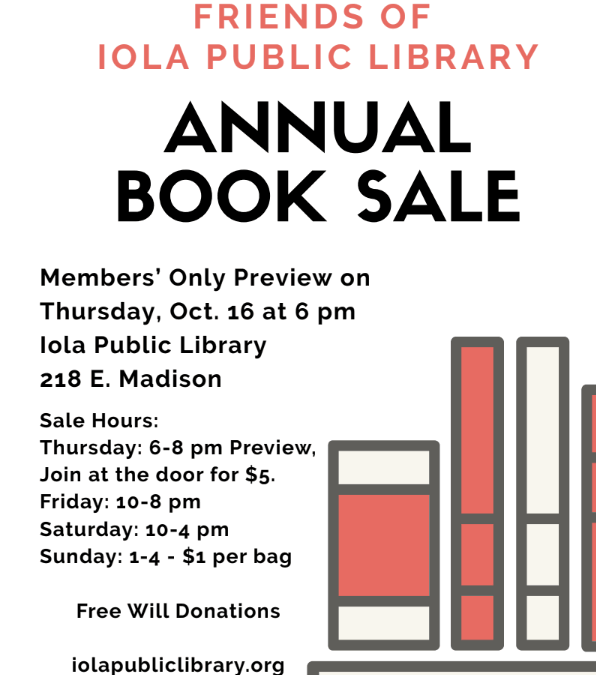 FRIENDS OF
IOLA PUBLIC LIBRARY

ANNUAL
BOOK SALE

Members' Only Preview on
Thursday, Oct. 16 at 6 pm
Iola Public Library
218 E. Madison

Sale Hours:
Thursday: 6-8 pm Preview,
Join at the door for $5.
Friday: 10-8 pm
Saturday: 10-4 pm
Sunday: 1-4 - $1 per bag

Free Will Donations

iolapubliclibrary.org